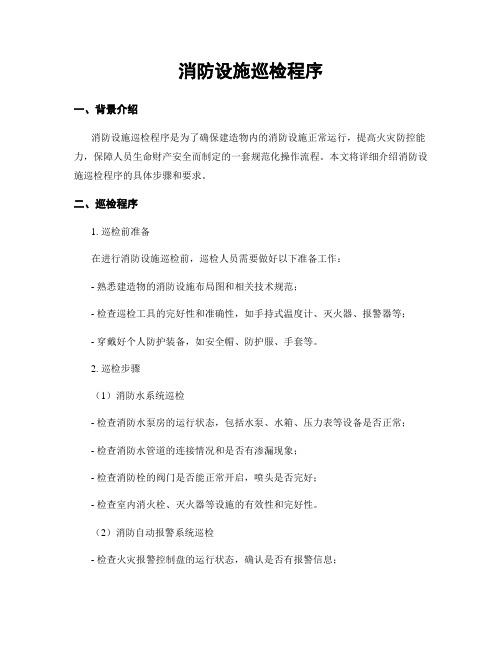 消防设施巡检程序

一、背景介绍

消防设施巡检程序是为了确保建造物内的消防设施正常运行，提高火灾防控能力，保障人员生命财产安全而制定的一套规范化操作流程。本文将详细介绍消防设施巡检程序的具体步骤和要求。

二、巡检程序

1. 巡检前准备

在进行消防设施巡检前，巡检人员需要做好以下准备工作：

- 熟悉建造物的消防设施布局图和相关技术规范；

- 检查巡检工具的完好性和准确性，如手持式温度计、灭火器、报警器等；

- 穿戴好个人防护装备，如安全帽、防护服、手套等。

2. 巡检步骤

（1）消防水系统巡检

- 检查消防水泵房的运行状态，包括水泵、水箱、压力表等设备是否正常；

- 检查消防水管道的连接情况和是否有渗漏现象；

- 检查消防栓的阀门是否能正常开启，喷头是否完好；

- 检查室内消火栓、灭火器等设施的有效性和完好性。

（2）消防自动报警系统巡检

- 检查火灾报警控制盘的运行状态，确认是否有报警信息；